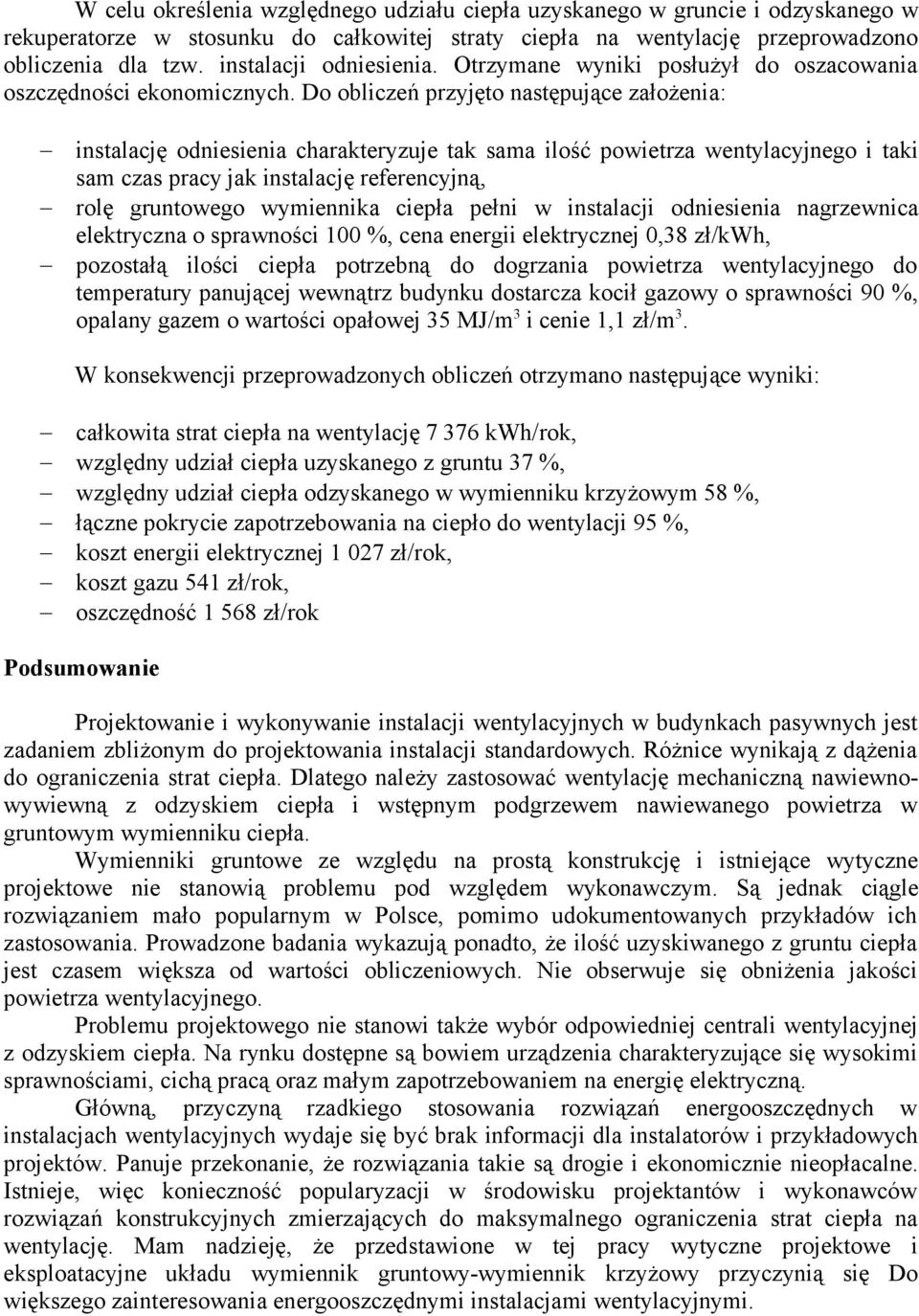 W celu określenia względnego udziału ciepła uzyskanego w gruncie i odzyskanego w rekuperatorze w stosunku do całkowitej straty ciepła na wentylację przeprowadzono obliczenia dla tzw. instalacji odniesienia. Otrzymane wyniki posłużył do oszacowania oszczędności ekonomicznych. Do obliczeń przyjęto następujące założenia:

– instalację odniesienia charakteryzuje tak sama ilość powietrza wentylacyjnego i taki sam czas pracy jak instalację referencyjną,
– rolę gruntowego wymiennika ciepła pełni w instalacji odniesienia nagrzewnica elektryczna o sprawności 100 %, cena energii elektrycznej 0,38 zł/kWh,
– pozostałą ilości ciepła potrzebną do dogrzania powietrza wentylacyjnego do temperatury panującej wewnątrz budynku dostarcza kocił gazowy o sprawności 90 %, opalany gazem o wartości opałowej 35 MJ/m$^3$ i cenie 1,1 zł/m$^3$.

W konsekwencji przeprowadzonych obliczeń otrzymano następujące wyniki:

– całkowita strat ciepła na wentylację 7 376 kWh/rok,
– względny udział ciepła uzyskanego z gruntu 37 %,
– względny udział ciepła odzyskanego w wymienniku krzyżowym 58 %,
– łączne pokrycie zapotrzebowania na ciepło do wentylacji 95 %,
– koszt energii elektrycznej 1 027 zł/rok,
– koszt gazu 541 zł/rok,
– oszczędność 1 568 zł/rok

Podsumowanie

Projektowanie i wykonywanie instalacji wentylacyjnych w budynkach pasywnych jest zadaniem zbliżonym do projektowania instalacji standardowych. Różnice wynikają z dążenia do ograniczenia strat ciepła. Dlatego należy zastosować wentylację mechaniczną nawiewno-wywiewną z odzyskiem ciepła i wstępnym podgrzewem nawiewanego powietrza w gruntowym wymienniku ciepła.

Wymienniki gruntowe ze względu na prostą konstrukcję i istniejące wytyczne projektowe nie stanowią problemu pod względem wykonawczym. Są jednak ciągle rozwiązaniem mało popularnym w Polsce, pomimo udokumentowanych przykładów ich zastosowania. Prowadzone badania wykazują ponadto, że ilość uzyskiwanego z gruntu ciepła jest czasem większa od wartości obliczeniowych. Nie obserwuje się obniżenia jakości powietrza wentylacyjnego.

Problemu projektowego nie stanowi także wybór odpowiedniej centrali wentylacyjnej z odzyskiem ciepła. Na rynku dostępne są bowiem urządzenia charakteryzujące się wysokimi sprawnościami, cichą pracą oraz małym zapotrzebowaniem na energię elektryczną.

Główną, przyczyną rzadkiego stosowania rozwiązań energooszczędnych w instalacjach wentylacyjnych wydaje się być brak informacji dla instalatorów i przykładowych projektów. Panuje przekonanie, że rozwiązania takie są drogie i ekonomicznie nieopłacalne. Istnieje, więc konieczność popularyzacji w środowisku projektantów i wykonawców rozwiązań konstrukcyjnych zmierzających do maksymalnego ograniczenia strat ciepła na wentylację. Mam nadzieję, że przedstawione w tej pracy wytyczne projektowe i eksploatacyjne układu wymiennik gruntowy-wymiennik krzyżowy przyczynią się Do większego zainteresowania energooszczędnymi instalacjami wentylacyjnymi.